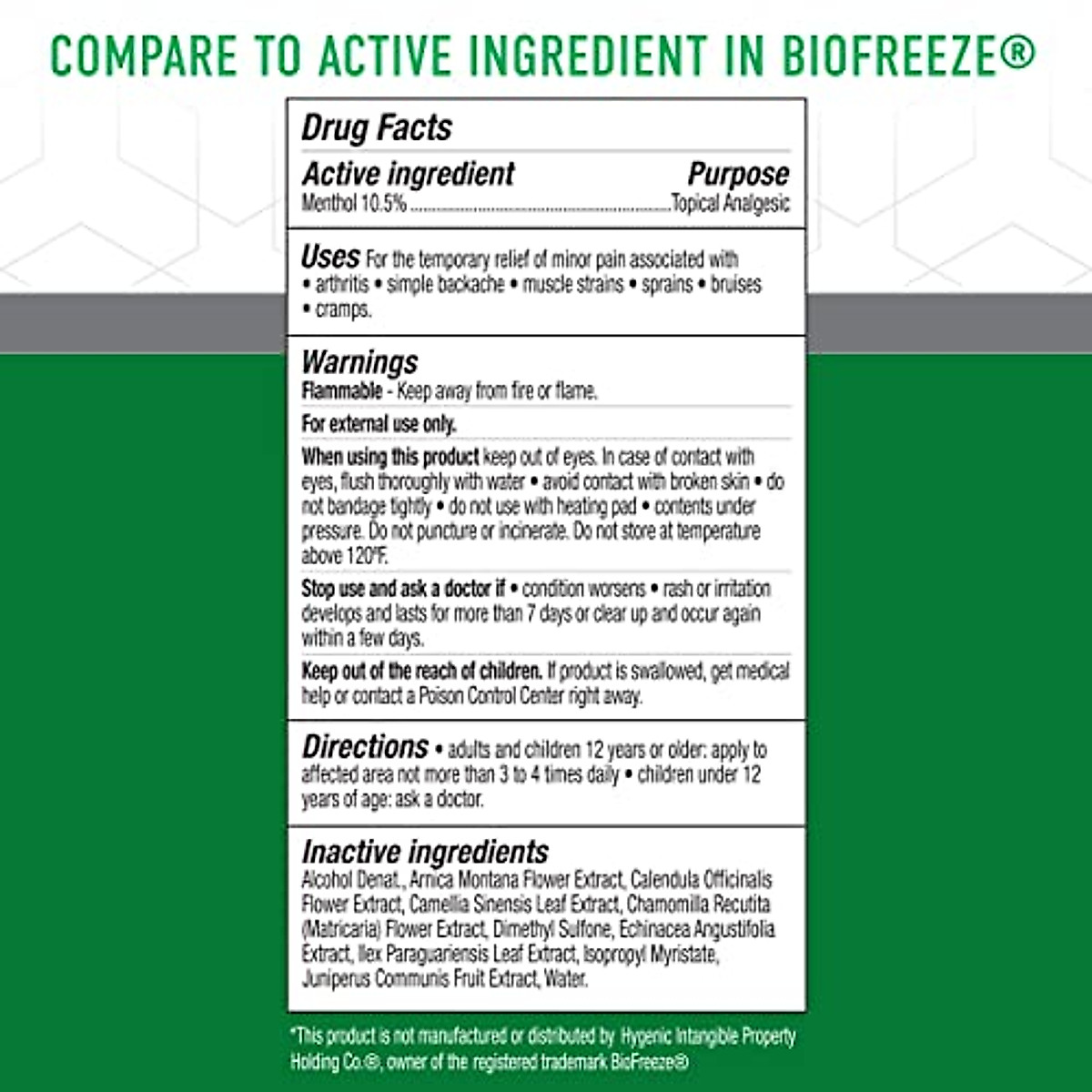 COMPARE TO ACTIVE INGREDIENT IN BIOFREEZE®

Drug Facts

Active ingredient Purpose
Menthol 10.5% Topical Analgesic

Uses For the temporary relief of minor pain associated with • arthritis • simple backache • muscle strains • sprains • bruises • cramps.

Warnings
Flammable - Keep away from fire or flame.

For external use only.

When using this product keep out of eyes. In case of contact with eyes, flush thoroughly with water • avoid contact with broken skin • do not bandage tightly • do not use with heating pad • contents under pressure. Do not puncture or incinerate. Do not store at temperature above 120°F.

Stop use and ask a doctor if • condition worsens • rash or irritation develops and lasts for more than 7 days or clear up and occur again within a few days.

Keep out of the reach of children. If product is swallowed, get medical help or contact a Poison Control Center right away.

Directions • adults and children 12 years or older: apply to affected area not more than 3 to 4 times daily • children under 12 years of age: ask a doctor.

Inactive ingredients
Alcohol Denat., Arnica Montana Flower Extract, Calendula Officinalis Flower Extract, Camellia Sinensis Leaf Extract, Chamomilla Recutita (Matricaria) Flower Extract, Dimethyl Sulfone, Echinacea Angustifolia Extract, Ilex Paraguariensis Leaf Extract, Isopropyl Myristate, Juniperus Communis Fruit Extract, Water.

*This product is not manufactured or distributed by Hygenic Intangible Property Holding Co.®, owner of the registered trademark BioFreeze®